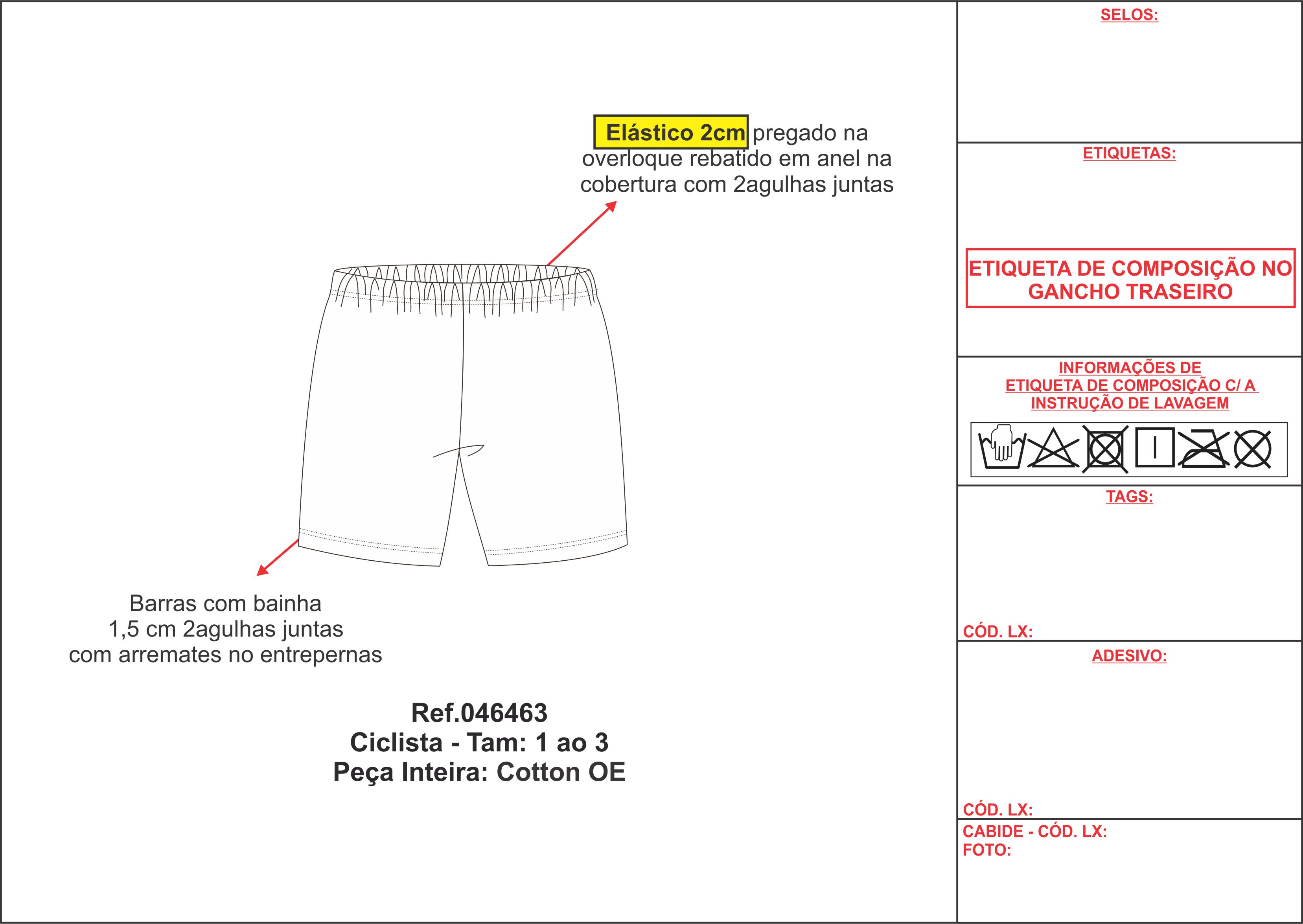 Elástico 2cm pregado na overloque rebatido em anel na cobertura com 2agulhas juntas

Barras com bainha
1,5 cm 2agulhas juntas
com arremates no entrepernas

Ref.046463
Ciclista - Tam: 1 ao 3
Peça Inteira: Cotton OE

SELOS:

ETIQUETAS:

ETIQUETA DE COMPOSIÇÃO NO GANCHO TRASEIRO

INFORMAÇÕES DE ETIQUETA DE COMPOSIÇÃO C/ A INSTRUÇÃO DE LAVAGEM

TAGS:

CÓD. LX:

ADESIVO:

CÓD. LX:

CABIDE - CÓD. LX:
FOTO: